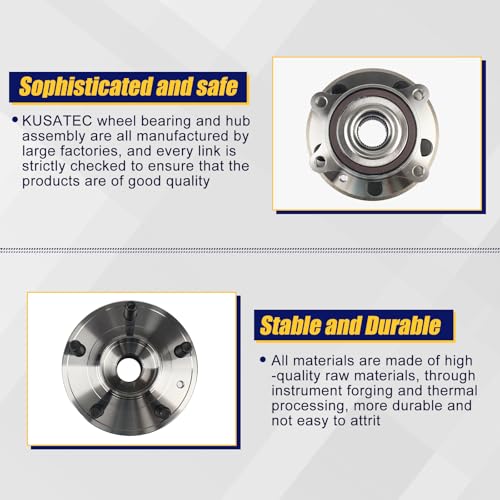 Sophisticated and safe

• KUSATEC wheel bearing and hub assembly are all manufactured by large factories, and every link is strictly checked to ensure that the products are of good quality

Stable and Durable

• All materials are made of high -quality raw materials, through instrument forging and thermal processing, more durable and not easy to attrit